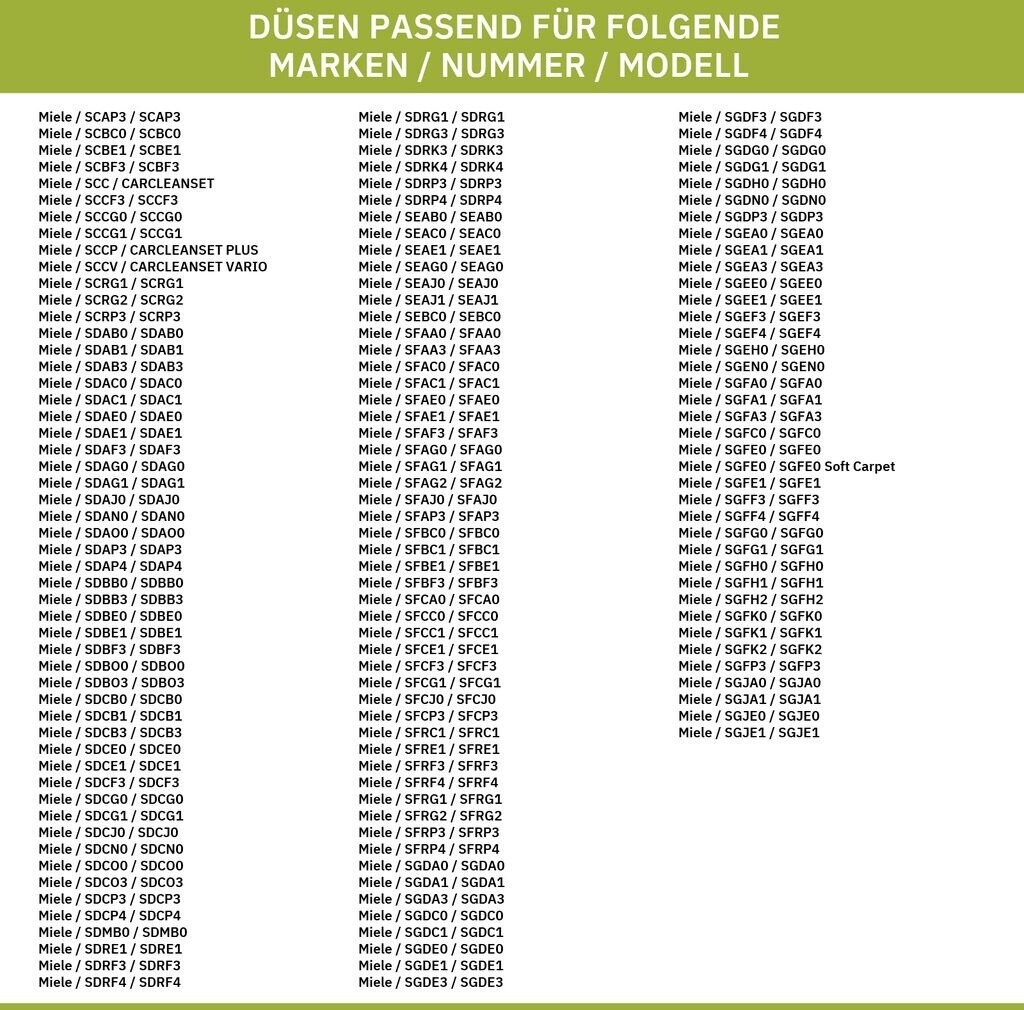 DÜSEN PASSEND FÜR FOLGENDE MARKEN / NUMMER / MODELL

Miele / SCAP3 / SCAP3
Miele / SCBC0 / SCBC0
Miele / SCBE1 / SCBE1
Miele / SCBF3 / SCBF3
Miele / SCC / CARCLEANSET
Miele / SCCF3 / SCCF3
Miele / SCCG0 / SCCG0
Miele / SCCG1 / SCCG1
Miele / SCCP / CARCLEANSET PLUS
Miele / SCCV / CARCLEANSET VARIO
Miele / SCRG1 / SCRG1
Miele / SCRG2 / SCRG2
Miele / SCRP3 / SCRP3
Miele / SDAB0 / SDAB0
Miele / SDAB1 / SDAB1
Miele / SDAB3 / SDAB3
Miele / SDAC0 / SDAC0
Miele / SDAC1 / SDAC1
Miele / SDAE0 / SDAE0
Miele / SDAE1 / SDAE1
Miele / SDAF3 / SDAF3
Miele / SDAG0 / SDAG0
Miele / SDAG1 / SDAG1
Miele / SDAJ0 / SDAJ0
Miele / SDAN0 / SDAN0
Miele / SDAO0 / SDAO0
Miele / SDAP3 / SDAP3
Miele / SDAP4 / SDAP4
Miele / SDBB0 / SDBB0
Miele / SDBB3 / SDBB3
Miele / SDBE0 / SDBE0
Miele / SDBE1 / SDBE1
Miele / SDBF3 / SDBF3
Miele / SDBO0 / SDBO0
Miele / SDBO3 / SDBO3
Miele / SDCB0 / SDCB0
Miele / SDCB1 / SDCB1
Miele / SDCB3 / SDCB3
Miele / SDCE0 / SDCE0
Miele / SDCE1 / SDCE1
Miele / SDCF3 / SDCF3
Miele / SDCG0 / SDCG0
Miele / SDCG1 / SDCG1
Miele / SDCJ0 / SDCJ0
Miele / SDCN0 / SDCN0
Miele / SDCO0 / SDCO0
Miele / SDCO3 / SDCO3
Miele / SDCP3 / SDCP3
Miele / SDCP4 / SDCP4
Miele / SDMB0 / SDMB0
Miele / SDRE1 / SDRE1
Miele / SDRF3 / SDRF3
Miele / SDRF4 / SDRF4

Miele / SDRG1 / SDRG1
Miele / SDRG3 / SDRG3
Miele / SDRK3 / SDRK3
Miele / SDRK4 / SDRK4
Miele / SDRP3 / SDRP3
Miele / SDRP4 / SDRP4
Miele / SEAB0 / SEAB0
Miele / SEAC0 / SEAC0
Miele / SEAE1 / SEAE1
Miele / SEAG0 / SEAG0
Miele / SEAJ0 / SEAJ0
Miele / SEAJ1 / SEAJ1
Miele / SEBC0 / SEBC0
Miele / SFAA0 / SFAA0
Miele / SFAA3 / SFAA3
Miele / SFAC0 / SFAC0
Miele / SFAC1 / SFAC1
Miele / SFAE0 / SFAE0
Miele / SFAE1 / SFAE1
Miele / SFAF3 / SFAF3
Miele / SFAG0 / SFAG0
Miele / SFAG1 / SFAG1
Miele / SFAG2 / SFAG2
Miele / SFAJ0 / SFAJ0
Miele / SFAP3 / SFAP3
Miele / SFBC0 / SFBC0
Miele / SFBC1 / SFBC1
Miele / SFBE1 / SFBE1
Miele / SFBF3 / SFBF3
Miele / SFCA0 / SFCA0
Miele / SFCC0 / SFCC0
Miele / SFCC1 / SFCC1
Miele / SFCE1 / SFCE1
Miele / SFCF3 / SFCF3
Miele / SFCG1 / SFCG1
Miele / SFCJ0 / SFCJ0
Miele / SFCP3 / SFCP3
Miele / SFRC1 / SFRC1
Miele / SFRE1 / SFRE1
Miele / SFRF3 / SFRF3
Miele / SFRF4 / SFRF4
Miele / SFRG1 / SFRG1
Miele / SFRG2 / SFRG2
Miele / SFRP3 / SFRP3
Miele / SFRP4 / SFRP4
Miele / SGDA0 / SGDA0
Miele / SGDA1 / SGDA1
Miele / SGDA3 / SGDA3
Miele / SGDC0 / SGDC0
Miele / SGDC1 / SGDC1
Miele / SGDE0 / SGDE0
Miele / SGDE1 / SGDE1
Miele / SGDE3 / SGDE3

Miele / SGDF3 / SGDF3
Miele / SGDF4 / SGDF4
Miele / SGDG0 / SGDG0
Miele / SGDG1 / SGDG1
Miele / SGDH0 / SGDH0
Miele / SGDN0 / SGDN0
Miele / SGDP3 / SGDP3
Miele / SGEA0 / SGEA0
Miele / SGEA1 / SGEA1
Miele / SGEA3 / SGEA3
Miele / SGEE0 / SGEE0
Miele / SGEE1 / SGEE1
Miele / SGEF3 / SGEF3
Miele / SGEF4 / SGEF4
Miele / SGEH0 / SGEH0
Miele / SGEN0 / SGEN0
Miele / SGFA0 / SGFA0
Miele / SGFA1 / SGFA1
Miele / SGFA3 / SGFA3
Miele / SGFC0 / SGFC0
Miele / SGFE0 / SGFE0
Miele / SGFE0 / SGFE0 Soft Carpet
Miele / SGFE1 / SGFE1
Miele / SGFF3 / SGFF3
Miele / SGFF4 / SGFF4
Miele / SGFG0 / SGFG0
Miele / SGFG1 / SGFG1
Miele / SGFH0 / SGFH0
Miele / SGFH1 / SGFH1
Miele / SGFH2 / SGFH2
Miele / SGFK0 / SGFK0
Miele / SGFK1 / SGFK1
Miele / SGFK2 / SGFK2
Miele / SGFP3 / SGFP3
Miele / SGJA0 / SGJA0
Miele / SGJA1 / SGJA1
Miele / SGJE0 / SGJE0
Miele / SGJE1 / SGJE1